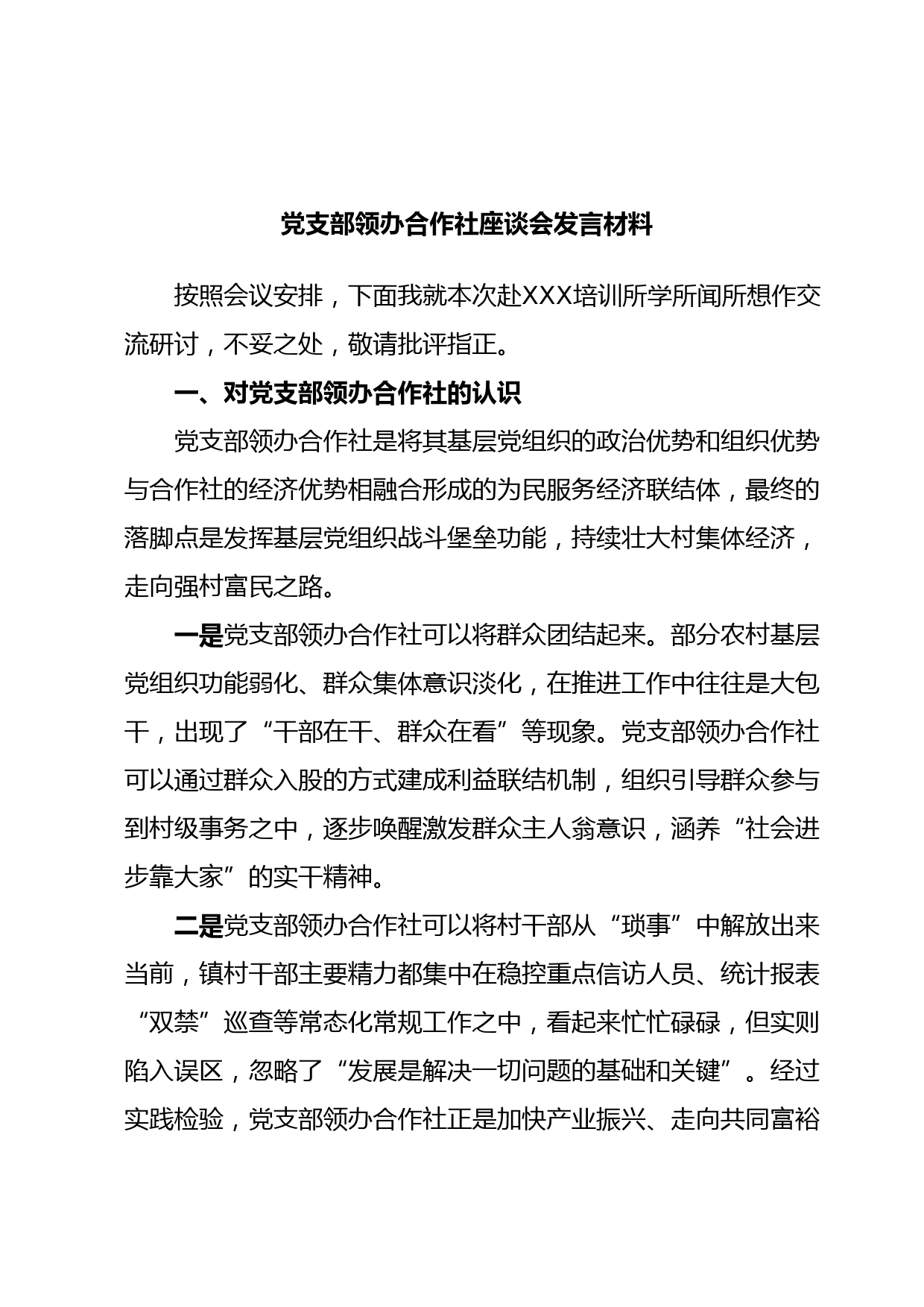 党支部领办合作社座谈会发言材料

按照会议安排，下面我就本次赴XXX培训所学所闻所想作交流研讨，不妥之处，敬请批评指正。

一、对党支部领办合作社的认识

党支部领办合作社是将其基层党组织的政治优势和组织优势与合作社的经济优势相融合形成的为民服务经济联结体，最终的落脚点是发挥基层党组织战斗堡垒功能，持续壮大村集体经济，走向强村富民之路。

一是党支部领办合作社可以将群众团结起来。部分农村基层党组织功能弱化、群众集体意识淡化，在推进工作中往往是大包干，出现了“干部在干、群众在看”等现象。党支部领办合作社可以通过群众入股的方式建成利益联结机制，组织引导群众参与到村级事务之中，逐步唤醒激发群众主人翁意识，涵养“社会进步靠大家”的实干精神。

二是党支部领办合作社可以将村干部从“琐事”中解放出来当前，镇村干部主要精力都集中在稳控重点信访人员、统计报表“双禁”巡查等常态化常规工作之中，看起来忙忙碌碌，但实则陷入误区，忽略了“发展是解决一切问题的基础和关键”。经过实践检验，党支部领办合作社正是加快产业振兴、走向共同富裕